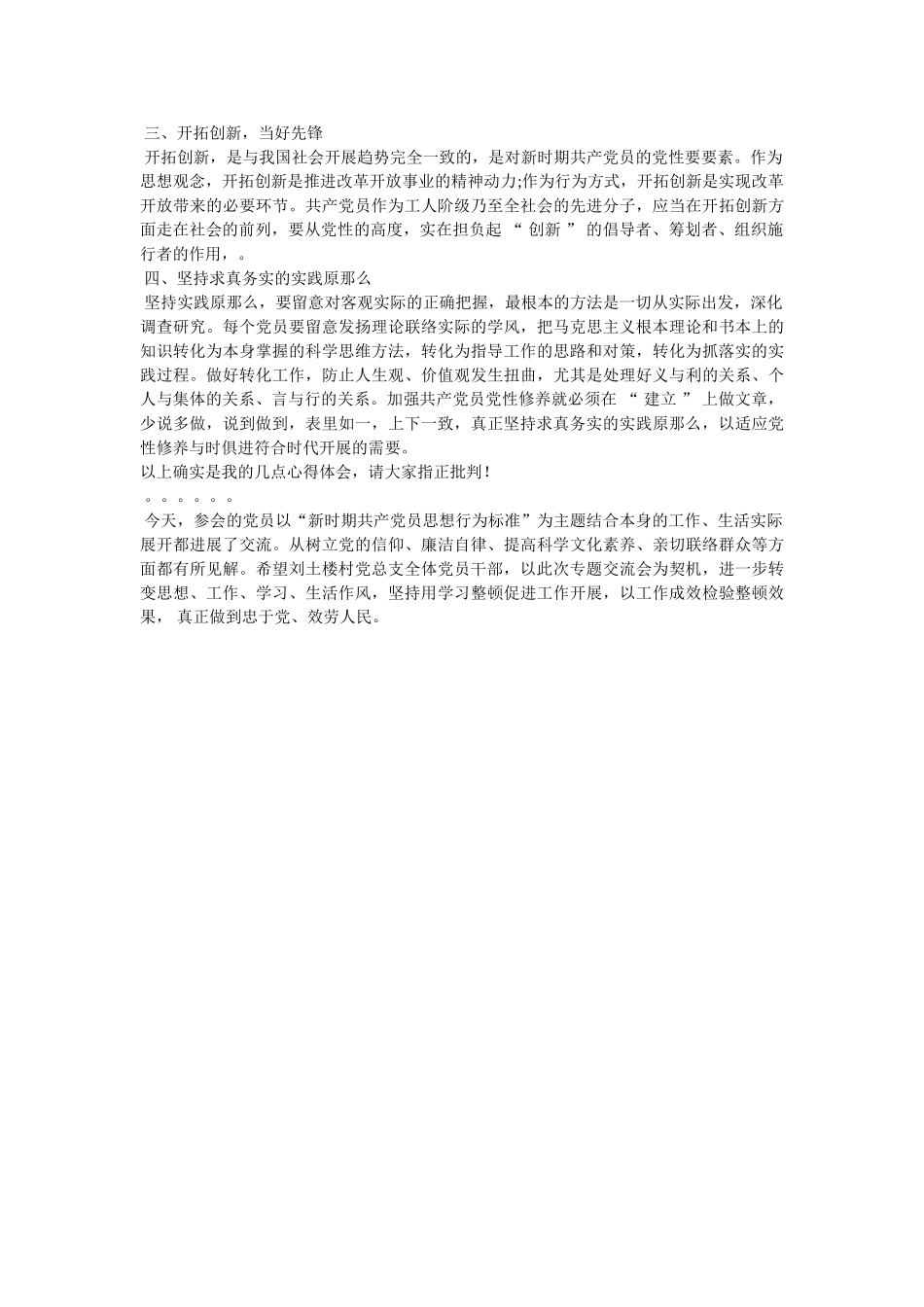 三、开拓创新，当好先锋

开拓创新，是与我国社会开展趋势完全一致的，是对新时期共产党员的党性要要素。作为思想观念，开拓创新是推进改革开放事业的精神动力;作为行为方式，开拓创新是实现改革开放带来的必要环节。共产党员作为工人阶级乃至全社会的先进分子，应当在开拓创新方面走在社会的前列，要从党性的高度，实在担负起 “ 创新 ” 的倡导者、筹划者、组织施行者的作用，。

四、坚持求真务实的实践原那么

坚持实践原那么，要留意对客观实际的正确把握，最根本的方法是一切从实际出发，深化调查研究。每个党员要留意发扬理论联络实际的学风，把马克思主义根本理论和书本上的知识转化为本身掌握的科学思维方法，转化为指导工作的思路和对策，转化为抓落实的实践过程。做好转化工作，防止人生观、价值观发生扭曲，尤其是处理好义与利的关系、个人与集体的关系、言与行的关系。加强共产党员党性修养就必须在 “ 建立 ” 上做文章，少说多做，说到做到，表里如一，上下一致，真正坚持求真务实的实践原那么，以适应党性修养与时俱进符合时代开展的需要。

以上确实是我的几点心得体会，请大家指正批判！

。。。。。。

今天，参会的党员以“新时期共产党员思想行为标准”为主题结合本身的工作、生活实际展开都进展了交流。从树立党的信仰、廉洁自律、提高科学文化素养、亲切联络群众等方面都有所见解。希望刘土楼村党总支全体党员干部，以此次专题交流会为契机，进一步转变思想、工作、学习、生活作风，坚持用学习整顿促进工作开展，以工作成效检验整顿效果， 真正做到忠于党、效劳人民。